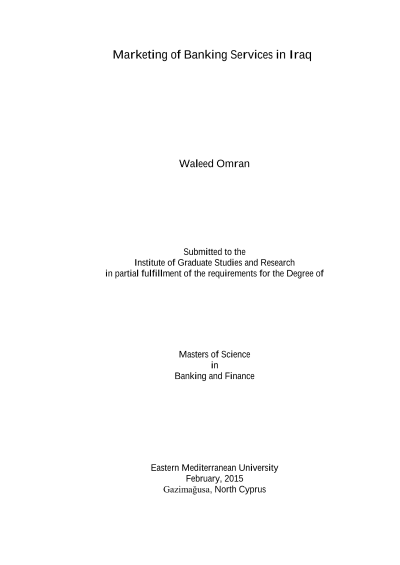 Marketing of Banking Services in Iraq

Waleed Omran

Submitted to the
Institute of Graduate Studies and Research
in partial fulfillment of the requirements for the Degree of

Masters of Science
in
Banking and Finance

Eastern Mediterranean University
February, 2015
Gazimağusa, North Cyprus